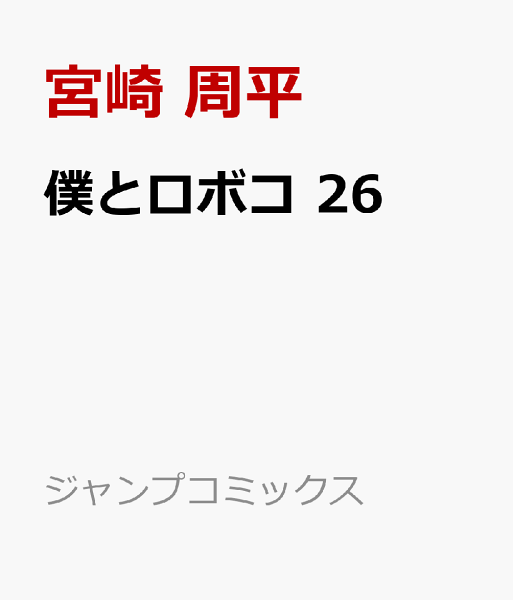 宮崎 周平

僕とロボコ 26

ジャンプコミックス